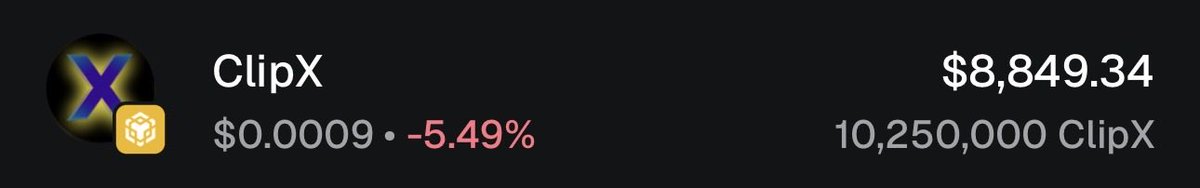 X

ClipX
$0.0009 • -5.49%

$8,849.34
10,250,000 ClipX